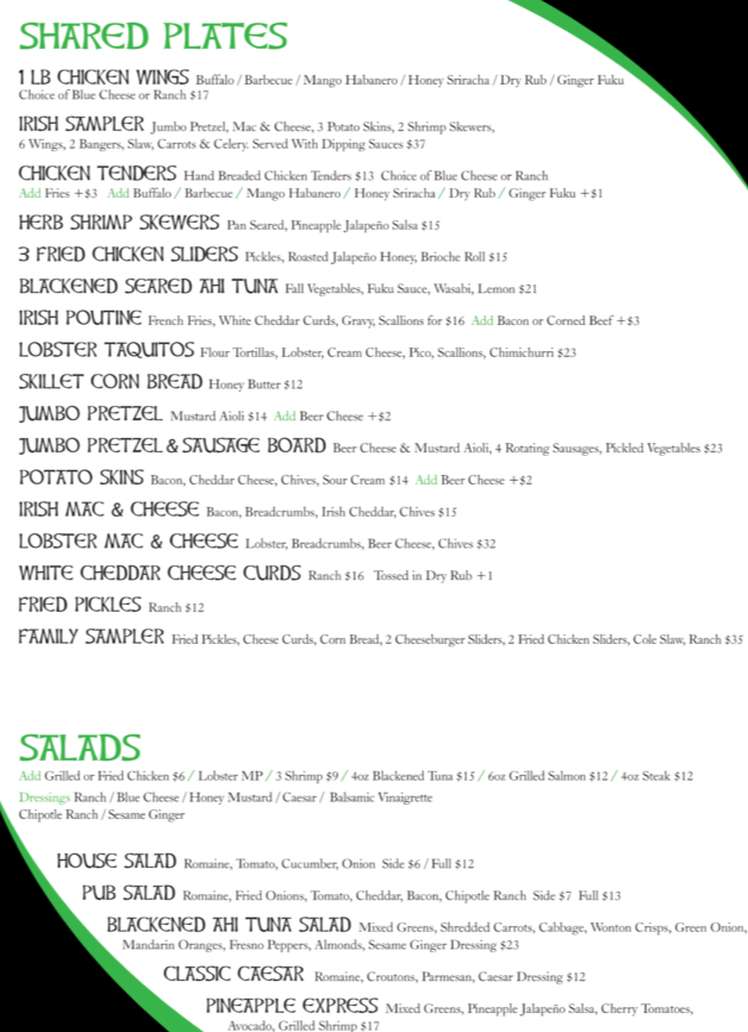 SHARED PLATES

1 LB CHICKEN WINGS Buffalo / Barbecue / Mango Habanero / Honey Sriracha / Dry Rub / Ginger Fuku Choice of Blue Cheese or Ranch $17

IRISH SAMPLER Jumbo Pretzel, Mac & Cheese, 3 Potato Skins, 2 Shrimp Skewers, 6 Wings, 2 Bangers, Slaw, Carrots & Celery. Served With Dipping Sauces $37

CHICKEN TENDERS Hand Breaded Chicken Tenders $13 Choice of Blue Cheese or Ranch Add Fries +$3 Add Buffalo / Barbecue / Mango Habanero / Honey Sriracha / Dry Rub / Ginger Fuku +$1

HERB SHRIMP SKEWERS Pan Seared, Pineapple Jalapeño Salsa $15

3 FRIED CHICKEN SLIDERS Pickles, Roasted Jalapeño Honey, Brioche Roll $15

BLACKENED SEARED AHI TUNA Fall Vegetables, Fuku Sauce, Wasabi, Lemon $21

IRISH POUTINE French Fries, White Cheddar Curds, Gravy, Scallions for $16 Add Bacon or Corned Beef +$3

LOBSTER TAQUITOS Flour Tortillas, Lobster, Cream Cheese, Pico, Scallions, Chimichurri $23

SKILLET CORN BREAD Honey Butter $12

JUMBO PRETZEL Mustard Aioli $14 Add Beer Cheese +$2

JUMBO PRETZEL & SAUSAGE BOARD Beer Cheese & Mustard Aioli, 4 Rotating Sausages, Pickled Vegetables $23

POTATO SKINS Bacon, Cheddar Cheese, Chives, Sour Cream $14 Add Beer Cheese +$2

IRISH MAC & CHEESE Bacon, Breadcrumbs, Irish Cheddar, Chives $15

LOBSTER MAC & CHEESE Lobster, Breadcrumbs, Beer Cheese, Chives $32

WHITE CHEDDAR CHEESE CURDS Ranch $16 Tossed in Dry Rub +1

FRIED PICKLES Ranch $12

FAMILY SAMPLER Fried Pickles, Cheese Curds, Corn Bread, 2 Cheeseburger Sliders, 2 Fried Chicken Sliders, Cole Slaw, Ranch $35

SALADS

Add Grilled or Fried Chicken $6 / Lobster MP / 3 Shrimp $9 / 4oz Blackened Tuna $15 / 6oz Grilled Salmon $12 / 4oz Steak $12
Dressings Ranch / Blue Cheese / Honey Mustard / Caesar / Balsamic Vinaigrette Chipotle Ranch / Sesame Ginger

HOUSE SALAD Romaine, Tomato, Cucumber, Onion Side $6 / Full $12

PUB SALAD Romaine, Fried Onions, Tomato, Cheddar, Bacon, Chipotle Ranch Side $7 Full $13

BLACKENED AHI TUNA SALAD Mixed Greens, Shredded Carrots, Cabbage, Wonton Crisps, Green Onion, Mandarin Oranges, Fresno Peppers, Almonds, Sesame Ginger Dressing $23

CLASSIC CAESAR Romaine, Croutons, Parmesan, Caesar Dressing $12

PINEAPPLE EXPRESS Mixed Greens, Pineapple Jalapeño Salsa, Cherry Tomatoes, Avocado, Grilled Shrimp $17